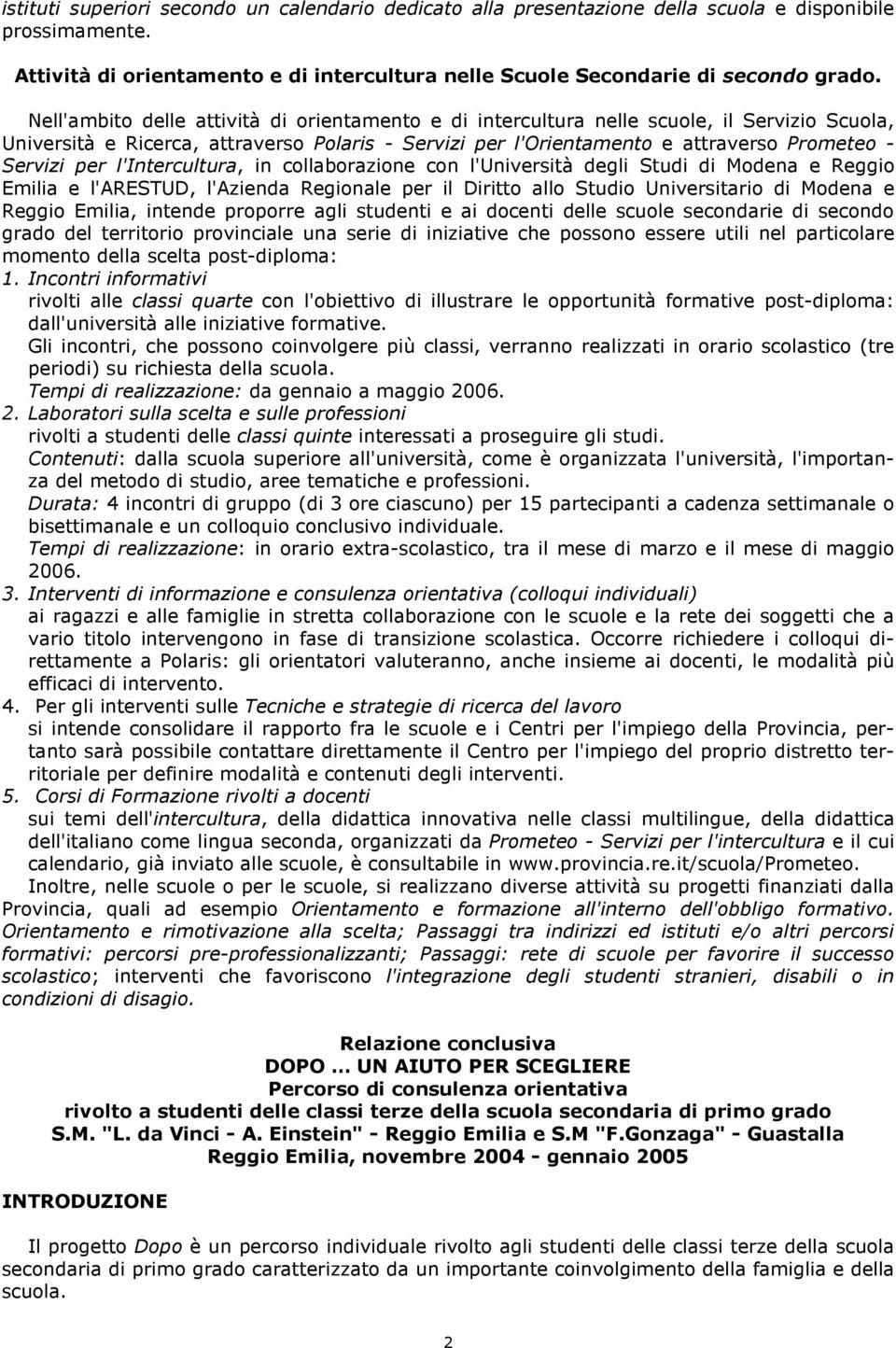 istituti superiori secondo un calendario dedicato alla presentazione della scuola e disponibile prossimamente.

Attività di orientamento e di intercultura nelle Scuole Secondarie di secondo grado.

Nell'ambito delle attività di orientamento e di intercultura nelle scuole, il Servizio Scuola, Università e Ricerca, attraverso Polaris - Servizi per l'Orientamento e attraverso Prometeo - Servizi per l'Intercultura, in collaborazione con l'Università degli Studi di Modena e Reggio Emilia e l'ARESTUD, l'Azienda Regionale per il Diritto allo Studio Universitario di Modena e Reggio Emilia, intende proporre agli studenti e ai docenti delle scuole secondarie di secondo grado del territorio provinciale una serie di iniziative che possono essere utili nel particolare momento della scelta post-diploma:
1. Incontri informativi
rivolti alle classi quarte con l'obiettivo di illustrare le opportunità formative post-diploma: dall'università alle iniziative formative.
Gli incontri, che possono coinvolgere più classi, verranno realizzati in orario scolastico (tre periodi) su richiesta della scuola.
Tempi di realizzazione: da gennaio a maggio 2006.
2. Laboratori sulla scelta e sulle professioni
rivolti a studenti delle classi quinte interessati a proseguire gli studi.
Contenuti: dalla scuola superiore all'università, come è organizzata l'università, l'importanza del metodo di studio, aree tematiche e professioni.
Durata: 4 incontri di gruppo (di 3 ore ciascuno) per 15 partecipanti a cadenza settimanale o bisettimanale e un colloquio conclusivo individuale.
Tempi di realizzazione: in orario extra-scolastico, tra il mese di marzo e il mese di maggio 2006.
3. Interventi di informazione e consulenza orientativa (colloqui individuali)
ai ragazzi e alle famiglie in stretta collaborazione con le scuole e la rete dei soggetti che a vario titolo intervengono in fase di transizione scolastica. Occorre richiedere i colloqui direttamente a Polaris: gli orientatori valuteranno, anche insieme ai docenti, le modalità più efficaci di intervento.
4. Per gli interventi sulle Tecniche e strategie di ricerca del lavoro
si intende consolidare il rapporto fra le scuole e i Centri per l'impiego della Provincia, pertanto sarà possibile contattare direttamente il Centro per l'impiego del proprio distretto territoriale per definire modalità e contenuti degli interventi.
5. Corsi di Formazione rivolti a docenti
sui temi dell'intercultura, della didattica innovativa nelle classi multilingue, della didattica dell'italiano come lingua seconda, organizzati da Prometeo - Servizi per l'intercultura e il cui calendario, già inviato alle scuole, è consultabile in www.provincia.re.it/scuola/Prometeo.

Inoltre, nelle scuole o per le scuole, si realizzano diverse attività su progetti finanziati dalla Provincia, quali ad esempio Orientamento e formazione all'interno dell'obbligo formativo. Orientamento e rimotivazione alla scelta; Passaggi tra indirizzi ed istituti e/o altri percorsi formativi: percorsi pre-professionalizzanti; Passaggi: rete di scuole per favorire il successo scolastico; interventi che favoriscono l'integrazione degli studenti stranieri, disabili o in condizioni di disagio.

Relazione conclusiva
DOPO ... UN AIUTO PER SCEGLIERE
Percorso di consulenza orientativa
rivolto a studenti delle classi terze della scuola secondaria di primo grado
S.M. "L. da Vinci - A. Einstein" - Reggio Emilia e S.M "F.Gonzaga" - Guastalla
Reggio Emilia, novembre 2004 - gennaio 2005

INTRODUZIONE

Il progetto Dopo è un percorso individuale rivolto agli studenti delle classi terze della scuola secondaria di primo grado caratterizzato da un importante coinvolgimento della famiglia e della scuola.

2